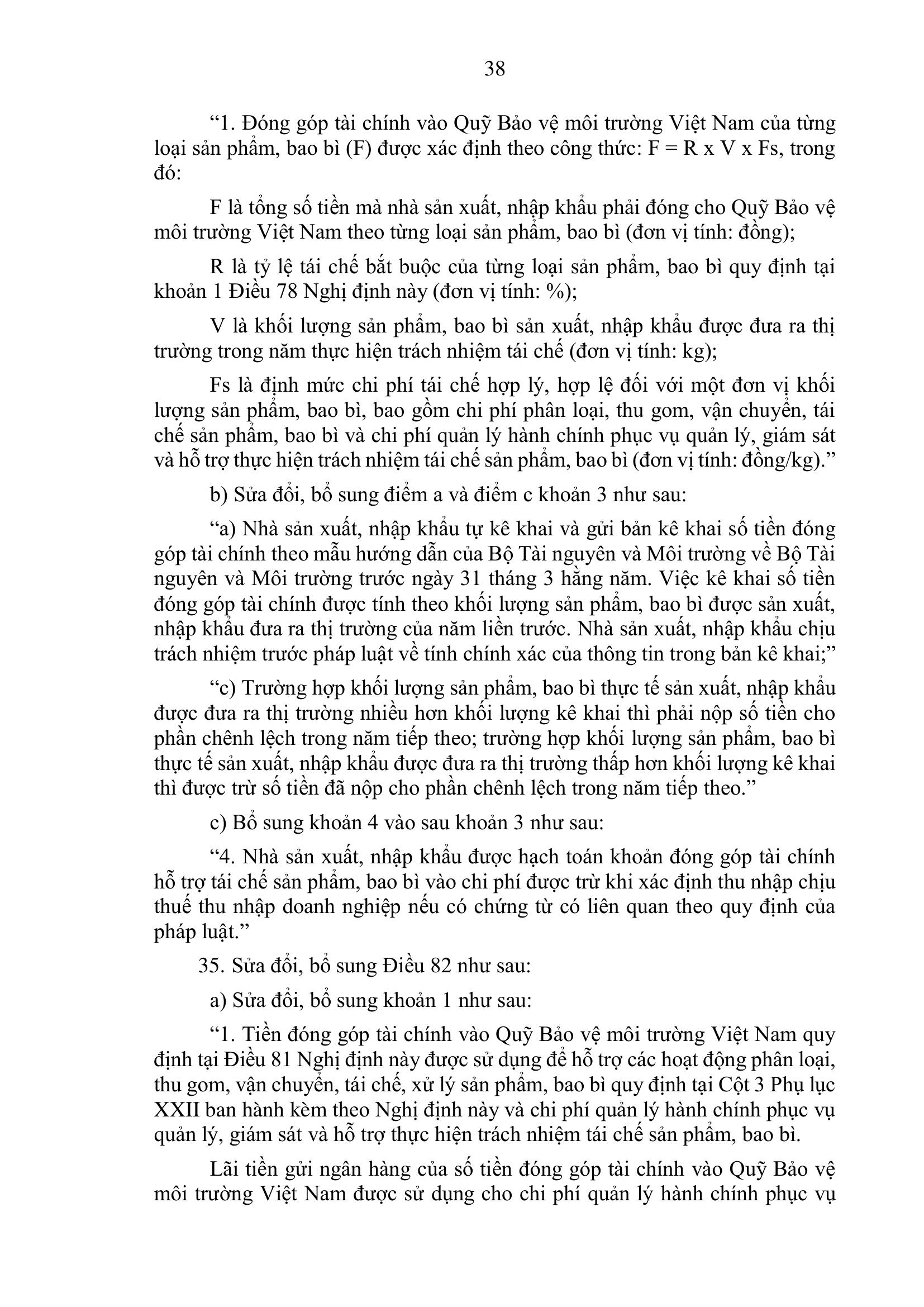 38

“1. Đóng góp tài chính vào Quỹ Bảo vệ môi trường Việt Nam của từng loại sản phẩm, bao bì (F) được xác định theo công thức: F = R x V x Fs, trong đó:

F là tổng số tiền mà nhà sản xuất, nhập khẩu phải đóng cho Quỹ Bảo vệ môi trường Việt Nam theo từng loại sản phẩm, bao bì (đơn vị tính: đồng);

R là tỷ lệ tái chế bắt buộc của từng loại sản phẩm, bao bì quy định tại khoản 1 Điều 78 Nghị định này (đơn vị tính: %);

V là khối lượng sản phẩm, bao bì sản xuất, nhập khẩu được đưa ra thị trường trong năm thực hiện trách nhiệm tái chế (đơn vị tính: kg);

Fs là định mức chi phí tái chế hợp lý, hợp lệ đối với một đơn vị khối lượng sản phẩm, bao bì, bao gồm chi phí phân loại, thu gom, vận chuyển, tái chế sản phẩm, bao bì và chi phí quản lý hành chính phục vụ quản lý, giám sát và hỗ trợ thực hiện trách nhiệm tái chế sản phẩm, bao bì (đơn vị tính: đồng/kg).”

b) Sửa đổi, bổ sung điểm a và điểm c khoản 3 như sau:

“a) Nhà sản xuất, nhập khẩu tự kê khai và gửi bản kê khai số tiền đóng góp tài chính theo mẫu hướng dẫn của Bộ Tài nguyên và Môi trường về Bộ Tài nguyên và Môi trường trước ngày 31 tháng 3 hằng năm. Việc kê khai số tiền đóng góp tài chính được tính theo khối lượng sản phẩm, bao bì được sản xuất, nhập khẩu đưa ra thị trường của năm liền trước. Nhà sản xuất, nhập khẩu chịu trách nhiệm trước pháp luật về tính chính xác của thông tin trong bản kê khai;”

“c) Trường hợp khối lượng sản phẩm, bao bì thực tế sản xuất, nhập khẩu được đưa ra thị trường nhiều hơn khối lượng kê khai thì phải nộp số tiền cho phần chênh lệch trong năm tiếp theo; trường hợp khối lượng sản phẩm, bao bì thực tế sản xuất, nhập khẩu được đưa ra thị trường thấp hơn khối lượng kê khai thì được trừ số tiền đã nộp cho phần chênh lệch trong năm tiếp theo.”

c) Bổ sung khoản 4 vào sau khoản 3 như sau:

“4. Nhà sản xuất, nhập khẩu được hạch toán khoản đóng góp tài chính hỗ trợ tái chế sản phẩm, bao bì vào chi phí được trừ khi xác định thu nhập chịu thuế thu nhập doanh nghiệp nếu có chứng từ có liên quan theo quy định của pháp luật.”

35. Sửa đổi, bổ sung Điều 82 như sau:

a) Sửa đổi, bổ sung khoản 1 như sau:

“1. Tiền đóng góp tài chính vào Quỹ Bảo vệ môi trường Việt Nam quy định tại Điều 81 Nghị định này được sử dụng để hỗ trợ các hoạt động phân loại, thu gom, vận chuyển, tái chế, xử lý sản phẩm, bao bì quy định tại Cột 3 Phụ lục XXII ban hành kèm theo Nghị định này và chi phí quản lý hành chính phục vụ quản lý, giám sát và hỗ trợ thực hiện trách nhiệm tái chế sản phẩm, bao bì.

Lãi tiền gửi ngân hàng của số tiền đóng góp tài chính vào Quỹ Bảo vệ môi trường Việt Nam được sử dụng cho chi phí quản lý hành chính phục vụ